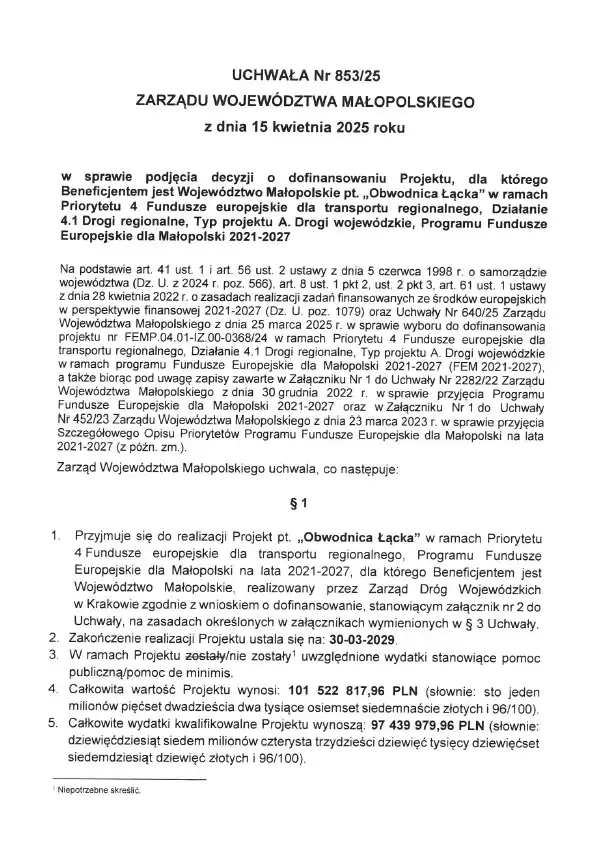 UCHWAŁA Nr 853/25

ZARZĄDU WOJEWÓDZTWA MAŁOPOLSKIEGO

z dnia 15 kwietnia 2025 roku

w sprawie podjęcia decyzji o dofinansowaniu Projektu, dla którego Beneficjentem jest Województwo Małopolskie pt. „Obwodnica Łącka" w ramach Priorytetu 4 Fundusze europejskie dla transportu regionalnego, Działanie 4.1 Drogi regionalne, Typ projektu A. Drogi wojewódzkie, Programu Fundusze Europejskie dla Małopolski 2021-2027

Na podstawie art. 41 ust. 1 i art. 56 ust. 2 ustawy z dnia 5 czerwca 1998 r. o samorządzie województwa (Dz. U. z 2024 r. poz. 566), art. 8 ust. 1 pkt 2, ust. 2 pkt 3, art. 61 ust. 1 ustawy z dnia 28 kwietnia 2022 r. o zasadach realizacji zadań finansowanych ze środków europejskich w perspektywie finansowej 2021-2027 (Dz. U. poz. 1079) oraz Uchwały Nr 640/25 Zarządu Województwa Małopolskiego z dnia 25 marca 2025 r. w sprawie wyboru do dofinansowania projektu nr FEMP.04.01-IZ.00-0368/24 w ramach Priorytetu 4 Fundusze europejskie dla transportu regionalnego, Działanie 4.1 Drogi regionalne, Typ projektu A. Drogi wojewódzkie w ramach programu Fundusze Europejskie dla Małopolski 2021-2027 (FEM 2021-2027), a także biorąc pod uwagę zapisy zawarte w Załączniku Nr 1 do Uchwały Nr 2282/22 Zarządu Województwa Małopolskiego z dnia 30 grudnia 2022 r. w sprawie przyjęcia Programu Fundusze Europejskie dla Małopolski 2021-2027 oraz w Załączniku Nr 1 do Uchwały Nr 452/23 Zarządu Województwa Małopolskiego z dnia 23 marca 2023 r. w sprawie przyjęcia Szczegółowego Opisu Priorytetów Programu Fundusze Europejskie dla Małopolski na lata 2021-2027 (z późn. zm.).

Zarząd Województwa Małopolskiego uchwala, co następuje:

§ 1

1. Przyjmuje się do realizacji Projekt pt. „Obwodnica Łącka" w ramach Priorytetu 4 Fundusze europejskie dla transportu regionalnego, Programu Fundusze Europejskie dla Małopolski na lata 2021-2027, dla którego Beneficjentem jest Województwo Małopolskie, realizowany przez Zarząd Dróg Wojewódzkich w Krakowie zgodnie z wnioskiem o dofinansowanie, stanowiącym załącznik nr 2 do Uchwały, na zasadach określonych w załącznikach wymienionych w § 3 Uchwały.
2. Zakończenie realizacji Projektu ustala się na: 30-03-2029.
3. W ramach Projektu zostały/nie zostały$^1$ uwzględnione wydatki stanowiące pomoc publiczną/pomoc de minimis.
4. Całkowita wartość Projektu wynosi: 101 522 817,96 PLN (słownie: sto jeden milionów pięćset dwadzieścia dwa tysiące osiemset siedemnaście złotych i 96/100).
5. Całkowite wydatki kwalifikowalne Projektu wynoszą: 97 439 979,96 PLN (słownie: dziewięćdziesiąt siedem milionów czterysta trzydzieści dziewięć tysięcy dziewięćset siedemdziesiąt dziewięć złotych i 96/100).

$^1$ Niepotrzebne skreślić.